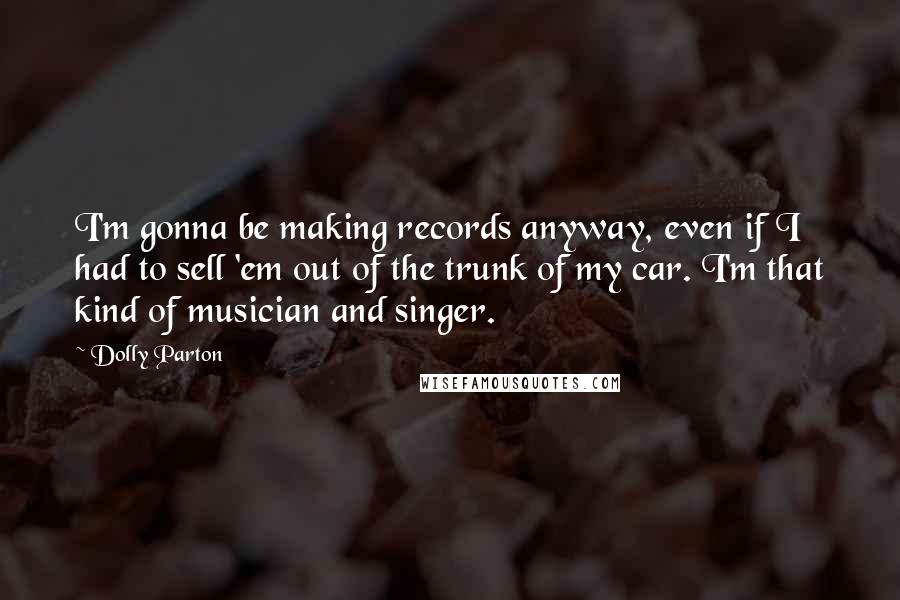 I'm gonna be making records anyway, even if I had to sell 'em out of the trunk of my car. I'm that kind of musician and singer.

~ Dolly Parton

WISEFAMOUSQUOTES.COM